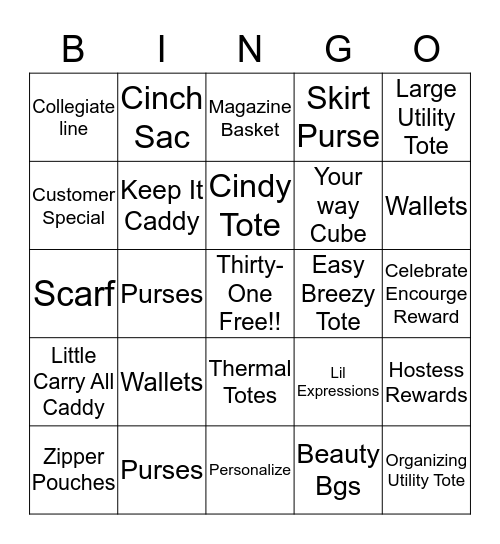 | B | I | N | G | O |
|---|---|---|---|---|
| Collegiate line | Cinch Sac | Magazine Basket | Skirt Purse | Large Utility Tote |
| Customer Special | Keep It Caddy | Cindy Tote | Your way Cube | Wallets |
| Scarf | Purses | Thirty-One Free!! | Easy Breezy Tote | Celebrate Encourge Reward |
| Little Carry All Caddy | Wallets | Thermal Totes | Lil Expressions | Hostess Rewards |
| Zipper Pouches | Purses | Personalize | Beauty Bgs | Organizing Utility Tote |